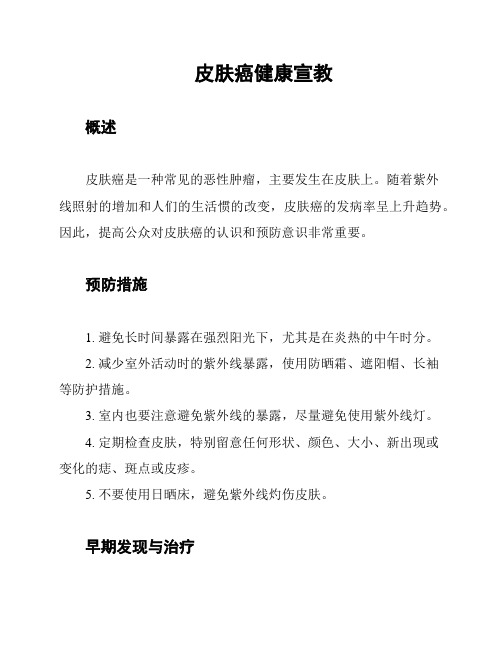 皮肤癌健康宣教

概述

皮肤癌是一种常见的恶性肿瘤，主要发生在皮肤上。随着紫外线照射的增加和人们的生活惯的改变，皮肤癌的发病率呈上升趋势。因此，提高公众对皮肤癌的认识和预防意识非常重要。

预防措施

1. 避免长时间暴露在强烈阳光下，尤其是在炎热的中午时分。

2. 减少室外活动时的紫外线暴露，使用防晒霜、遮阳帽、长袖等防护措施。

3. 室内也要注意避免紫外线的暴露，尽量避免使用紫外线灯。

4. 定期检查皮肤，特别留意任何形状、颜色、大小、新出现或变化的痣、斑点或皮疹。

5. 不要使用日晒床，避免紫外线灼伤皮肤。

早期发现与治疗